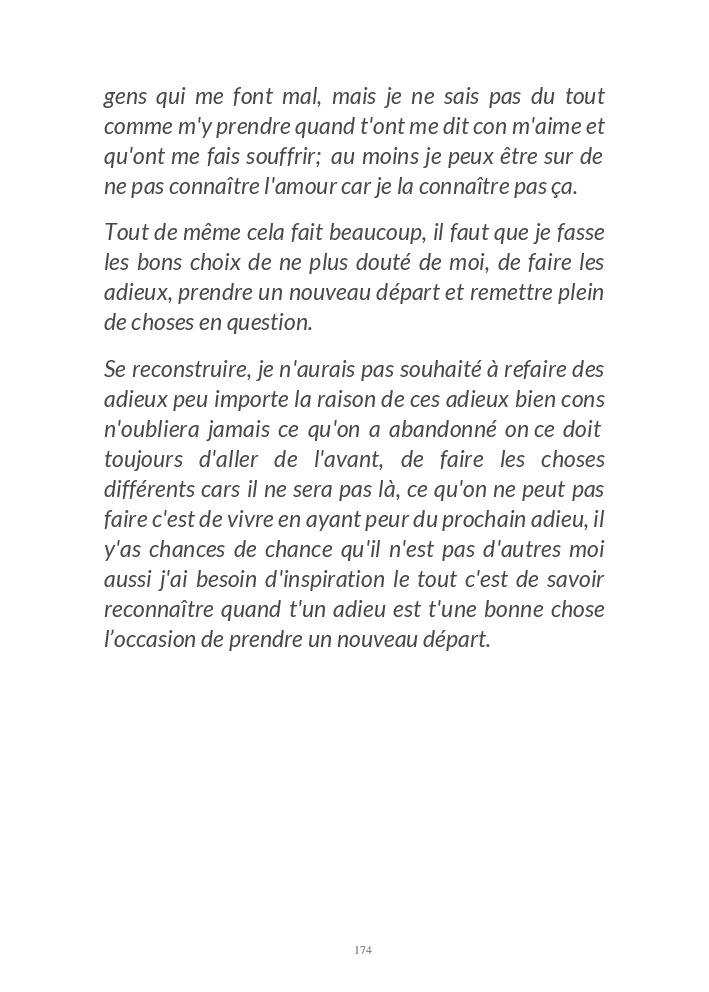 gens qui me font mal, mais je ne sais pas du tout comme m'y prendre quand t'ont me dit con m'aime et qu'ont me fais souffrir; au moins je peux être sur de ne pas connaître l'amour car je la connaître pas ça.

Tout de même cela fait beaucoup, il faut que je fasse les bons choix de ne plus douté de moi, de faire les adieux, prendre un nouveau départ et remettre plein de choses en question.

Se reconstruire, je n'aurais pas souhaité à refaire des adieux peu importe la raison de ces adieux bien cons n'oubliera jamais ce qu'on a abandonné on ce doit toujours d'aller de l'avant, de faire les choses différents cars il ne sera pas là, ce qu'on ne peut pas faire c'est de vivre en ayant peur du prochain adieu, il y'as chances de chance qu'il n'est pas d'autres moi aussi j'ai besoin d'inspiration le tout c'est de savoir reconnaître quand t'un adieu est t'une bonne chose l'occasion de prendre un nouveau départ.

174